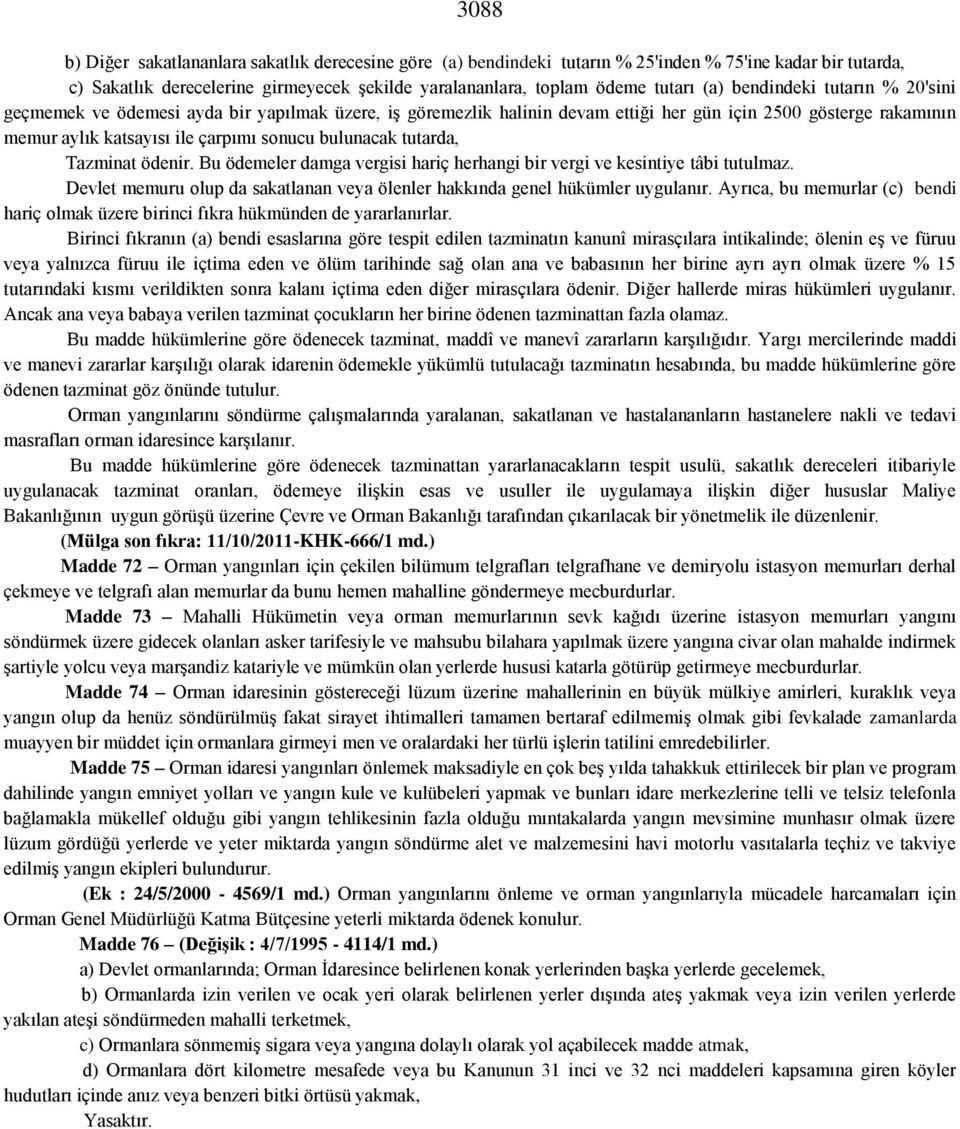 3088

b) Diğer sakatlananlara sakatlık derecesine göre (a) bendindeki tutarın % 25'inden % 75'ine kadar bir tutarda,

c) Sakatlık derecelerine girmeyecek şekilde yaralananlara, toplam ödeme tutarı (a) bendindeki tutarın % 20'sini geçmemek ve ödemesi ayda bir yapılmak üzere, iş göremezlik halinin devam ettiği her gün için 2500 gösterge rakamının memur aylık katsayısı ile çarpımı sonucu bulunacak tutarda,

Tazminat ödenir. Bu ödemeler damga vergisi hariç herhangi bir vergi ve kesintiye tâbi tutulmaz.

Devlet memuru olup da sakatlanan veya ölenler hakkında genel hükümler uygulanır. Ayrıca, bu memurlar (c) bendi hariç olmak üzere birinci fıkra hükmünden de yararlanırlar.

Birinci fıkranın (a) bendi esaslarına göre tespit edilen tazminatın kanunî mirasçılara intikalinde; ölenin eş ve füruu veya yalnızca füruu ile içtima eden ve ölüm tarihinde sağ olan ana ve babasının her birine ayrı ayrı olmak üzere % 15 tutarındaki kısmı verildikten sonra kalanı içtima eden diğer mirasçılara ödenir. Diğer hallerde miras hükümleri uygulanır. Ancak ana veya babaya verilen tazminat çocukların her birine ödenen tazminattan fazla olamaz.

Bu madde hükümlerine göre ödenecek tazminat, maddî ve manevî zararların karşılığıdır. Yargı mercilerinde maddi ve manevi zararlar karşılığı olarak idarenin ödemekle yükümlü tutulacağı tazminatın hesabında, bu madde hükümlerine göre ödenen tazminat göz önünde tutulur.

Orman yangınlarını söndürme çalışmalarında yaralanan, sakatlanan ve hastalananların hastanelere nakli ve tedavi masrafları orman idaresince karşılanır.

Bu madde hükümlerine göre ödenecek tazminattan yararlanacakların tespit usulü, sakatlık dereceleri itibariyle uygulanacak tazminat oranları, ödemeye ilişkin esas ve usuller ile uygulamaya ilişkin diğer hususlar Maliye Bakanlığının uygun görüşü üzerine Çevre ve Orman Bakanlığı tarafından çıkarılacak bir yönetmelik ile düzenlenir.

(Mülga son fıkra: 11/10/2011-KHK-666/1 md.)

Madde 72 – Orman yangınları için çekilen bilümum telgrafları telgrafhane ve demiryolu istasyon memurları derhal çekmeye ve telgrafı alan memurlar da bunu hemen mahalline göndermeye mecburdurlar.

Madde 73 – Mahalli Hükümetin veya orman memurlarının sevk kağıdı üzerine istasyon memurları yangını söndürmek üzere gidecek olanları asker tarifesiyle ve mahsubu bilahara yapılmak üzere yangına civar olan mahalde indirmek şartiyle yolcu veya marşandiz katariyle ve mümkün olan yerlerde hususi katarla götürüp getirmeye mecburdurlar.

Madde 74 – Orman idaresinin göstereceği lüzum üzerine mahallerinin en büyük mülkiye amirleri, kuraklık veya yangın olup da henüz söndürülmüş fakat sirayet ihtimalleri tamamen bertaraf edilmemiş olmak gibi fevkalade zamanlarda muayyen bir müddet için ormanlara girmeyi men ve oralardaki her türlü işlerin tatilini emredebilirler.

Madde 75 – Orman idaresi yangınları önlemek maksadiyle en çok beş yılda tahakkuk ettirilecek bir plan ve program dahilinde yangın emniyet yolları ve yangın kule ve kulübeleri yapmak ve bunları idare merkezlerine telli ve telsiz telefonla bağlamakla mükellef olduğu gibi yangın tehlikesinin fazla olduğu mıntakalarda yangın mevsimine munhasır olmak üzere lüzum gördüğü yerlerde ve yeter miktarda yangın söndürme alet ve malzemesini havi motorlu vasıtalarla teçhiz ve takviye edilmiş yangın ekipleri bulundurur.

(Ek : 24/5/2000 - 4569/1 md.) Orman yangınlarını önleme ve orman yangınlarıyla mücadele harcamaları için Orman Genel Müdürlüğü Katma Bütçesine yeterli miktarda ödenek konulur.

Madde 76 – (Değişik : 4/7/1995 - 4114/1 md.)

a) Devlet ormanlarında; Orman İdaresince belirlenen konak yerlerinden başka yerlerde gecelemek,

b) Ormanlarda izin verilen ve ocak yeri olarak belirlenen yerler dışında ateş yakmak veya izin verilen yerlerde yakılan ateşi söndürmeden mahalli terketmek,

c) Ormanlara sönmemiş sigara veya yangına dolaylı olarak yol açabilecek madde atmak,

d) Ormanlara dört kilometre mesafede veya bu Kanunun 31 inci ve 32 nci maddeleri kapsamına giren köyler hudutları içinde anız veya benzeri bitki örtüsü yakmak,

Yasaktır.